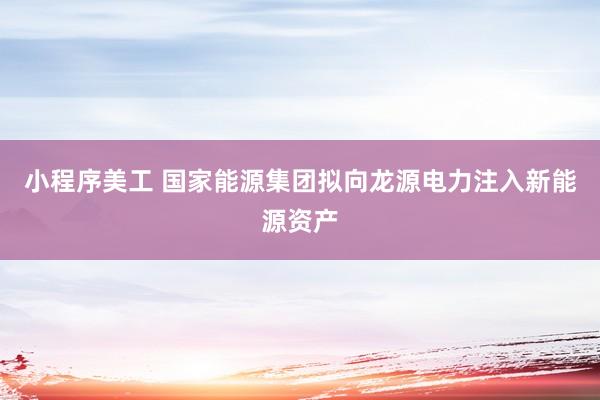 小程序美工 国家能源集团拟向龙源电力注入新能源资产